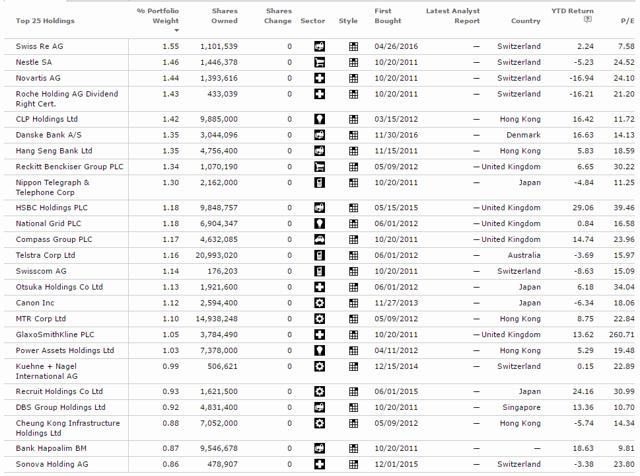 | Top 25 Holdings | % Portfolio Weight | Shares Owned | Shares Change | Sector | Style | First Bought | Latest Analyst Report | Country | YTD Return | P/E |
|---|---|---|---|---|---|---|---|---|---|---|
| Swiss Re AG | 1.55 | 1,101,539 | 0 | | | 04/26/2016 | — | Switzerland | 2.24 | 7.58 |
| Nestle SA | 1.46 | 1,446,378 | 0 | | | 10/20/2011 | — | Switzerland | -5.23 | 24.52 |
| Novartis AG | 1.44 | 1,393,616 | 0 | | | 10/20/2011 | — | Switzerland | -16.94 | 24.10 |
| Roche Holding AG Dividend Right Cert. | 1.43 | 433,039 | 0 | | | 10/20/2011 | — | Switzerland | -16.21 | 21.20 |
| CLP Holdings Ltd | 1.42 | 9,885,000 | 0 | | | 03/15/2012 | — | Hong Kong | 16.42 | 11.72 |
| Danske Bank A/S | 1.35 | 3,044,096 | 0 | | | 11/30/2016 | — | Denmark | 16.63 | 14.13 |
| Hang Seng Bank Ltd | 1.35 | 4,756,400 | 0 | | | 11/15/2011 | — | Hong Kong | 5.83 | 18.59 |
| Reckitt Benckiser Group PLC | 1.34 | 1,070,190 | 0 | | | 05/09/2012 | — | United Kingdom | 6.65 | 30.22 |
| Nippon Telegraph & Telephone Corp | 1.30 | 2,162,000 | 0 | | | 10/20/2011 | — | Japan | -4.84 | 11.25 |
| HSBC Holdings PLC | 1.18 | 9,848,757 | 0 | | | 05/15/2015 | — | United Kingdom | 29.06 | 39.46 |
| National Grid PLC | 1.18 | 6,904,347 | 0 | | | 06/01/2012 | — | United Kingdom | 0.84 | 16.58 |
| Compass Group PLC | 1.17 | 4,632,085 | 0 | | | 10/20/2011 | — | United Kingdom | 14.74 | 23.96 |
| Telstra Corp Ltd | 1.16 | 20,993,020 | 0 | | | 06/01/2012 | — | Australia | -3.69 | 15.97 |
| Swisscom AG | 1.14 | 176,203 | 0 | | | 10/20/2011 | — | Switzerland | -8.63 | 15.09 |
| Otsuka Holdings Co Ltd | 1.13 | 1,921,600 | 0 | | | 06/01/2012 | — | Japan | 6.18 | 34.04 |
| Canon Inc | 1.12 | 2,594,400 | 0 | | | 11/27/2013 | — | Japan | -6.34 | 18.06 |
| MTR Corp Ltd | 1.10 | 14,938,248 | 0 | | | 05/09/2012 | — | Hong Kong | 8.75 | 22.84 |
| GlaxoSmithKline PLC | 1.05 | 3,784,490 | 0 | | | 10/20/2011 | — | United Kingdom | 13.62 | 260.71 |
| Power Assets Holdings Ltd | 1.03 | 7,378,000 | 0 | | | 04/11/2012 | — | Hong Kong | 5.29 | 19.48 |
| Kuehne + Nagel International AG | 0.99 | 506,621 | 0 | | | 12/15/2014 | — | Switzerland | 0.15 | 22.89 |
| Recruit Holdings Co Ltd | 0.93 | 1,621,500 | 0 | | | 06/01/2015 | — | Japan | 24.16 | 30.99 |
| DBS Group Holdings Ltd | 0.92 | 4,831,400 | 0 | | | 10/20/2011 | — | Singapore | 13.36 | 10.70 |
| Cheung Kong Infrastructure Holdings Ltd | 0.88 | 7,052,000 | 0 | | | 05/09/2012 | — | Hong Kong | -5.74 | 14.34 |
| Bank Hapoalim BM | 0.87 | 9,546,678 | 0 | | | 10/20/2011 | — | — | 18.63 | 9.81 |
| Sonova Holding AG | 0.86 | 478,907 | 0 | | | 12/01/2015 | — | Switzerland | -3.38 | 23.80 |